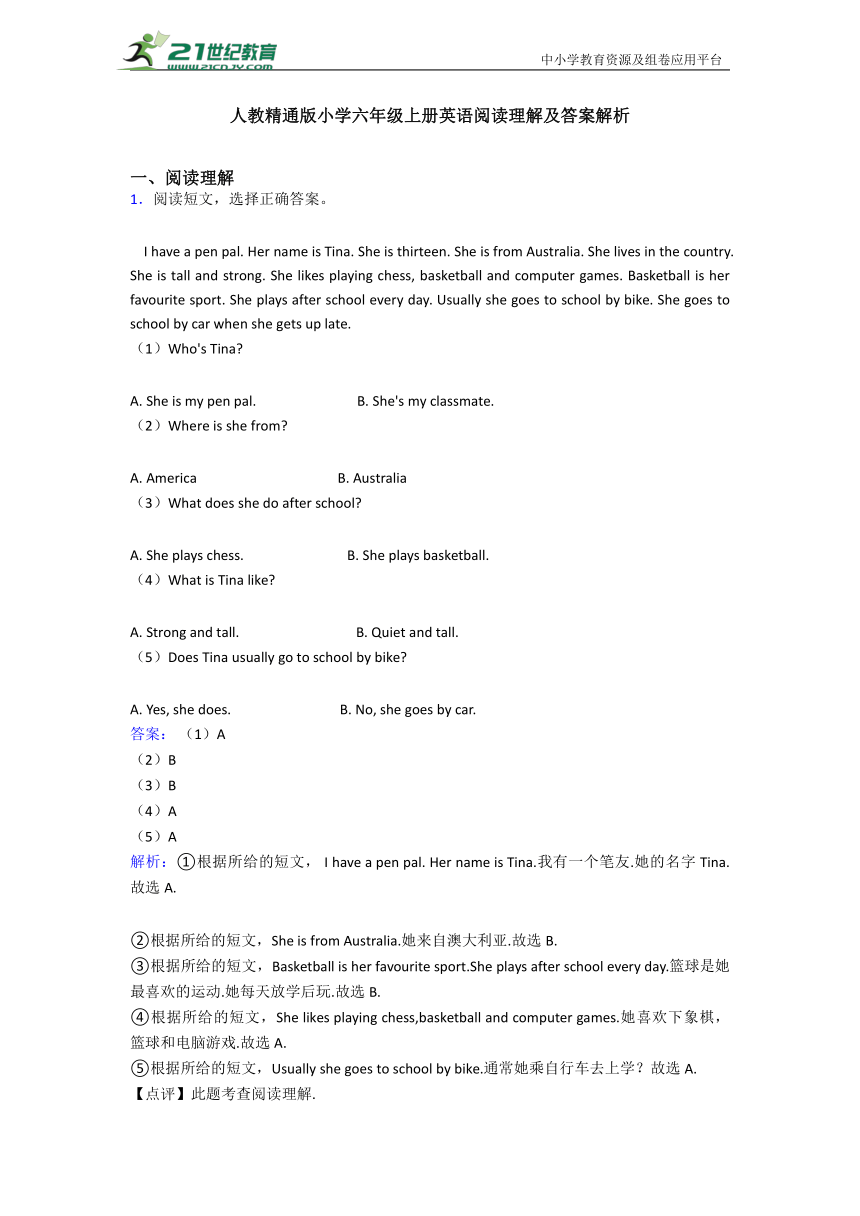 21世纪教育
www.21cnjy.com
中小学教育资源及组卷应用平台

人教精通版小学六年级上册英语阅读理解及答案解析

一、阅读理解
1．阅读短文，选择正确答案。

I have a pen pal. Her name is Tina. She is thirteen. She is from Australia. She lives in the country. She is tall and strong. She likes playing chess, basketball and computer games. Basketball is her favourite sport. She plays after school every day. Usually she goes to school by bike. She goes to school by car when she gets up late.
（1）Who's Tina?

A. She is my pen pal.　　B. She's my classmate.
（2）Where is she from?

A. America　　B. Australia
（3）What does she do after school?

A. She plays chess.　　B. She plays basketball.
（4）What is Tina like?

A. Strong and tall.　　B. Quiet and tall.
（5）Does Tina usually go to school by bike?

A. Yes, she does.　　B. No, she goes by car.
答案：（1）A
（2）B
（3）B
（4）A
（5）A
解析：①根据所给的短文， I have a pen pal. Her name is Tina.我有一个笔友.她的名字 Tina.故选 A.

②根据所给的短文，She is from Australia.她来自澳大利亚.故选 B.
③根据所给的短文，Basketball is her favourite sport.She plays after school every day.篮球是她最喜欢的运动.她每天放学后玩.故选 B.
④根据所给的短文，She likes playing chess,basketball and computer games.她喜欢下象棋，篮球和电脑游戏.故选 A.
⑤根据所给的短文，Usually she goes to school by bike.通常她乘自行车去上学？故选 A.
【点评】此题考查阅读理解.